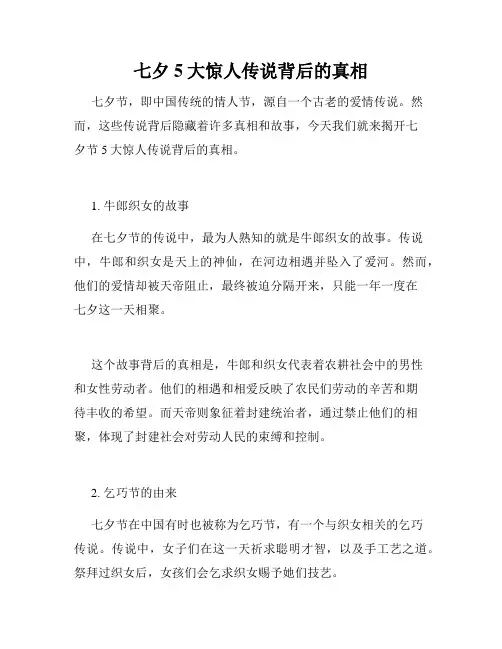 七夕 5 大惊人传说背后的真相

七夕节，即中国传统的情人节，源自一个古老的爱情传说。然而，这些传说背后隐藏着许多真相和故事，今天我们就来揭开七夕节 5 大惊人传说背后的真相。

1. 牛郎织女的故事

在七夕节的传说中，最为人熟知的就是牛郎织女的故事。传说中，牛郎和织女是天上的神仙，在河边相遇并坠入了爱河。然而，他们的爱情却被天帝阻止，最终被迫分隔开来，只能一年一度在七夕这一天相聚。

这个故事背后的真相是，牛郎和织女代表着农耕社会中的男性和女性劳动者。他们的相遇和相爱反映了农民们劳动的辛苦和期待丰收的希望。而天帝则象征着封建统治者，通过禁止他们的相聚，体现了封建社会对劳动人民的束缚和控制。

2. 乞巧节的由来

七夕节在中国有时也被称为乞巧节，有一个与织女相关的乞巧传说。传说中，女子们在这一天祈求聪明才智，以及手工艺之道。祭拜过织女后，女孩们会乞求织女赐予她们技艺。